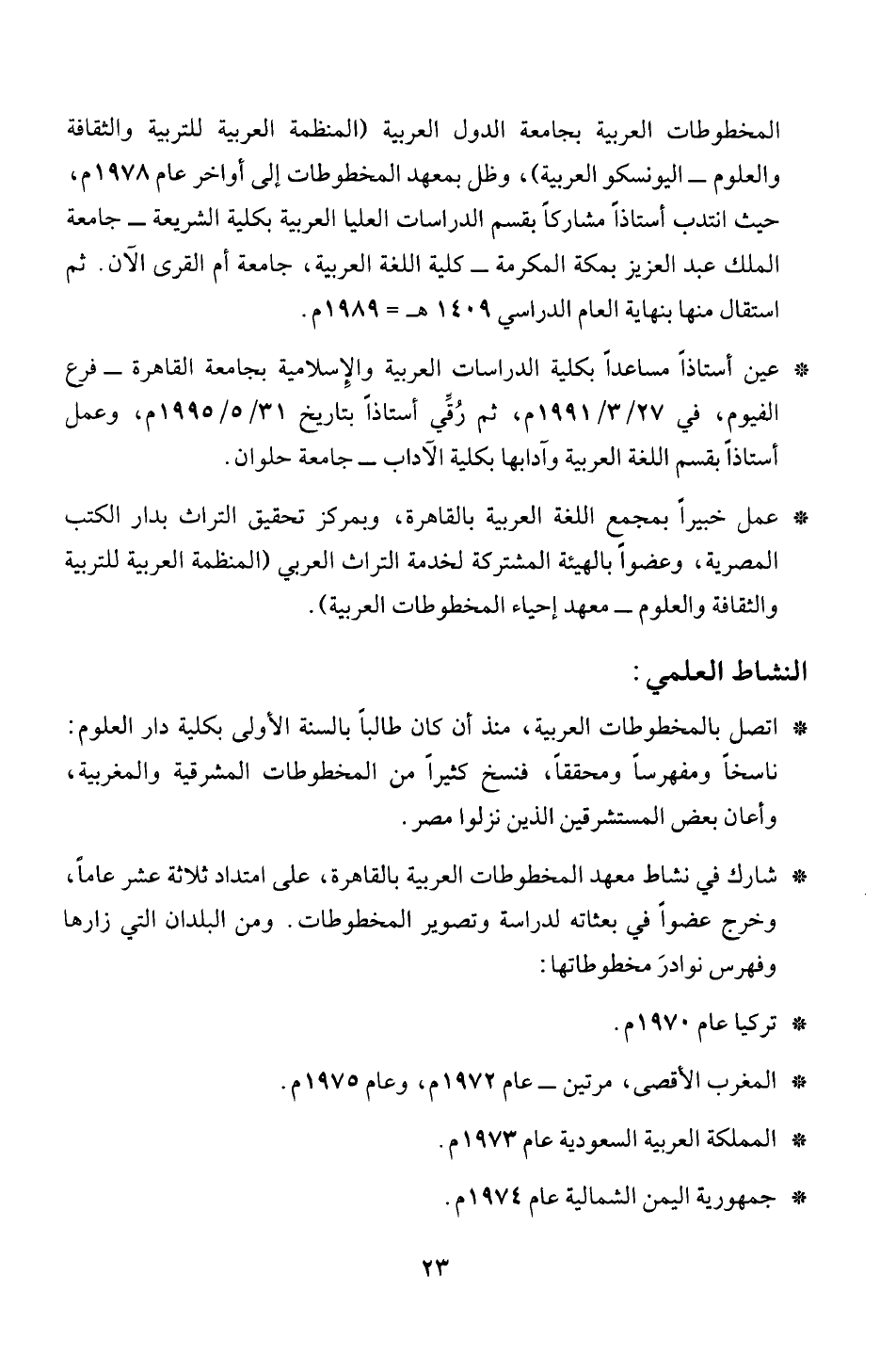 المخطوطات العربية بجامعة الدول العربية (المنظمة العربية للتربية والثقافة والعلوم ــ اليونسكو العربية)، وظل بمعهد المخطوطات إلى أواخر عام ١٩٧٨م، حيث انتدب أستاذاً مشاركاً بقسم الدراسات العليا العربية بكلية الشريعة ــ جامعة الملك عبد العزيز بمكة المكرمة ــ كلية اللغة العربية، جامعة أم القرى الآن. ثم استقال منها بنهاية العام الدراسي ١٤٠٩ هـ = ١٩٨٩م.

* عين أستاذاً مساعداً بكلية الدراسات العربية والإسلامية بجامعة القاهرة ــ فرع الفيوم، في ٢٧/ ٣/ ١٩٩١م، ثم رُقِّي أستاذاً بتاريخ ٣١/ ٥/ ١٩٩٥م، وعمل أستاذاً بقسم اللغة العربية وآدابها بكلية الآداب ــ جامعة حلوان.

* عمل خبيراً بمجمع اللغة العربية بالقاهرة، وبمركز تحقيق التراث بدار الكتب المصرية، وعضواً بالهيئة المشتركة لخدمة التراث العربي (المنظمة العربية للتربية والثقافة والعلوم ــ معهد إحياء المخطوطات العربية).

النشاط العلمي:

* اتصل بالمخطوطات العربية، منذ أن كان طالباً بالسنة الأولى بكلية دار العلوم: ناسخاً ومفهرساً ومحققاً، فنسخ كثيراً من المخطوطات المشرقية والمغربية، وأعان بعض المستشرقين الذين نزلوا مصر.

* شارك في نشاط معهد المخطوطات العربية بالقاهرة، على امتداد ثلاثة عشر عاماً، وخرج عضواً في بعثاته لدراسة وتصوير المخطوطات. ومن البلدان التي زارها وفهرس نوادرَ مخطوطاتها:

* تركيا عام ١٩٧٠م.

* المغرب الأقصى، مرتين ــ عام ١٩٧٢م، وعام ١٩٧٥م.

* المملكة العربية السعودية عام ١٩٧٣م.

* جمهورية اليمن الشمالية عام ١٩٧٤م.

٢٣